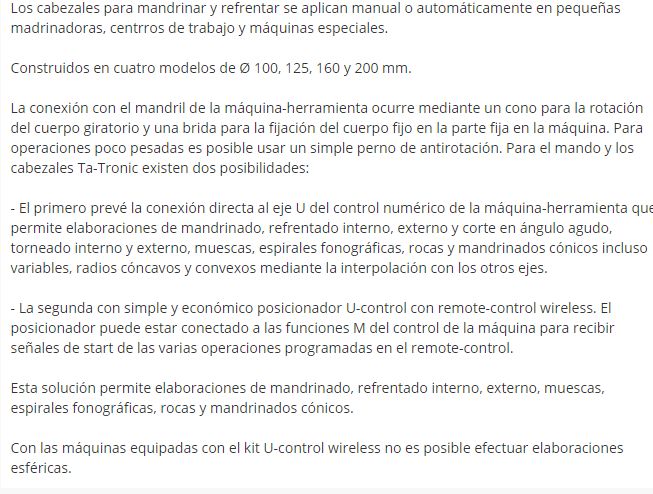 Los cabezales para mandrinar y refrentar se aplican manual o automáticamente en pequeñas madrinadoras, centrros de trabajo y máquinas especiales.

Construidos en cuatro modelos de Ø 100, 125, 160 y 200 mm.

La conexión con el mandril de la máquina-herramienta ocurre mediante un cono para la rotación del cuerpo giratorio y una brida para la fijación del cuerpo fijo en la parte fija en la máquina. Para operaciones poco pesadas es posible usar un simple perno de antirotación. Para el mando y los cabezales Ta-Tronic existen dos posibilidades:

- El primero prevé la conexión directa al eje U del control numérico de la máquina-herramienta que permite elaboraciones de mandrinado, refrentado interno, externo y corte en ángulo agudo, torneado interno y externo, muescas, espirales fonográficas, rocas y mandrinados cónicos incluso variables, radios cóncavos y convexos mediante la interpolación con los otros ejes.

- La segunda con simple y económico posicionador U-control con remote-control wireless. El posicionador puede estar conectado a las funciones M del control de la máquina para recibir señales de start de las varias operaciones programadas en el remote-control.

Esta solución permite elaboraciones de mandrinado, refrentado interno, externo, muescas, espirales fonográficas, rocas y mandrinados cónicos.

Con las máquinas equipadas con el kit U-control wireless no es posible efectuar elaboraciones esféricas.